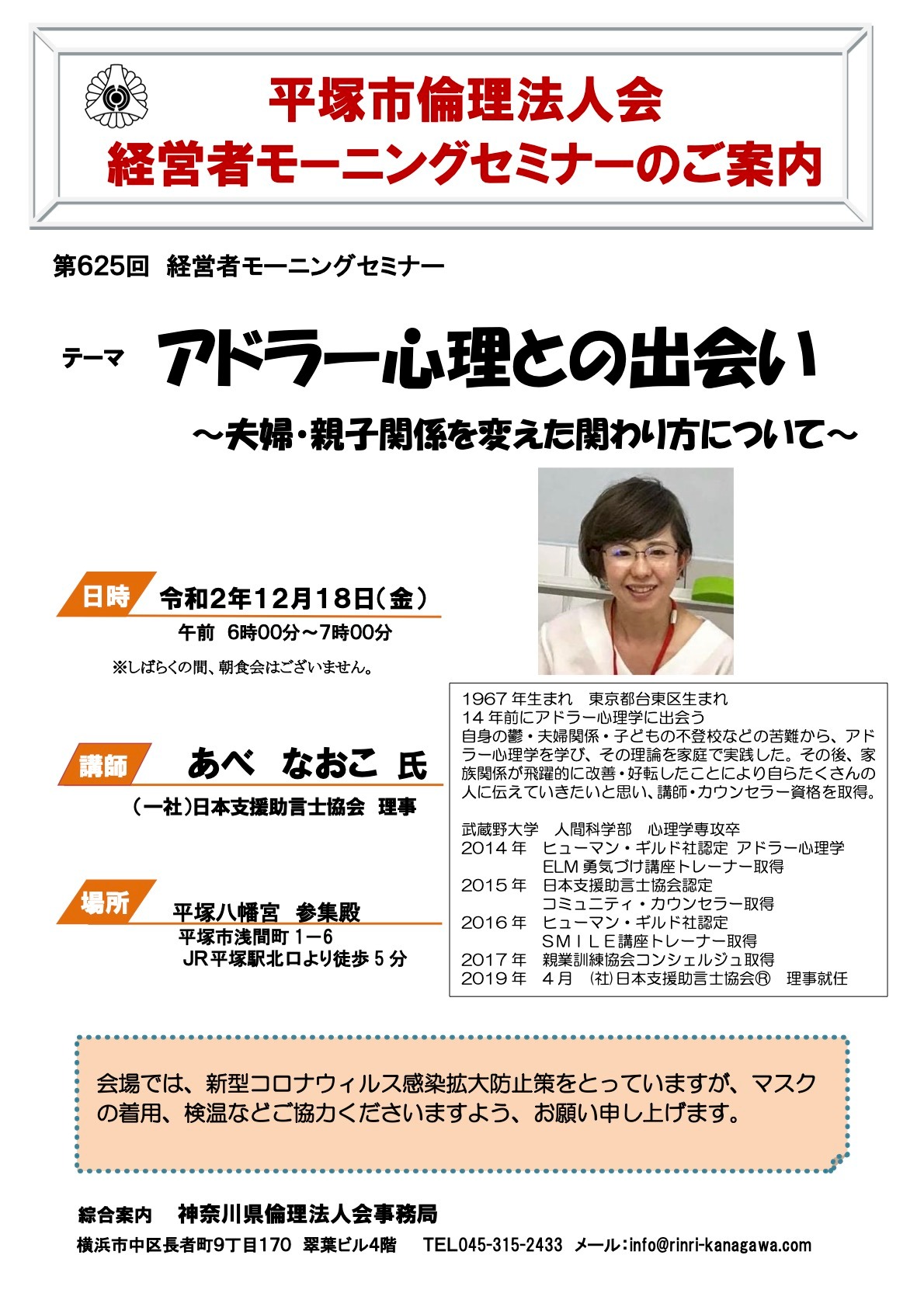 平塚市倫理法人会
経営者モーニングセミナーのご案内

第625回　経営者モーニングセミナー

テーマ　アドラー心理との出会い
～夫婦・親子関係を変えた関わり方について～

日時　令和2年12月18日（金）
午前　6時00分～7時00分
※しばらくの間、朝食会はございません。

講師　あべ　なおこ 氏
（一社）日本支援助言士協会　理事

場所　平塚八幡宮　参集殿
平塚市浅間町 1－6
JR平塚駅北口より徒歩 5 分

1967 年生まれ　東京都台東区生まれ
14 年前にアドラー心理学に出会う
自身の鬱・夫婦関係・子どもの不登校などの苦難から、アドラー心理学を学び、その理論を家庭で実践した。その後、家族関係が飛躍的に改善・好転したことにより自らたくさんの人に伝えていきたいと思い、講師・カウンセラー資格を取得。

武蔵野大学　人間科学部　心理学専攻卒
2014 年　ヒューマン・ギルド社認定 アドラー心理学 ELM 勇気づけ講座トレーナー取得
2015 年　日本支援助言士協会認定 コミュニティ・カウンセラー取得
2016 年　ヒューマン・ギルド社認定 ＳＭＩＬＥ講座トレーナー取得
2017 年　親業訓練協会コンシェルジュ取得
2019 年　４月　㈳日本支援助言士協会Ⓡ　理事就任

会場では、新型コロナウィルス感染拡大防止策をとっていますが、マスクの着用、検温などご協力くださいますよう、お願い申し上げます。

綜合案内　神奈川県倫理法人会事務局
横浜市中区長者町9丁目170　翠葉ビル4階　TEL045-315-2433　メール：info@rinri-kanagawa.com